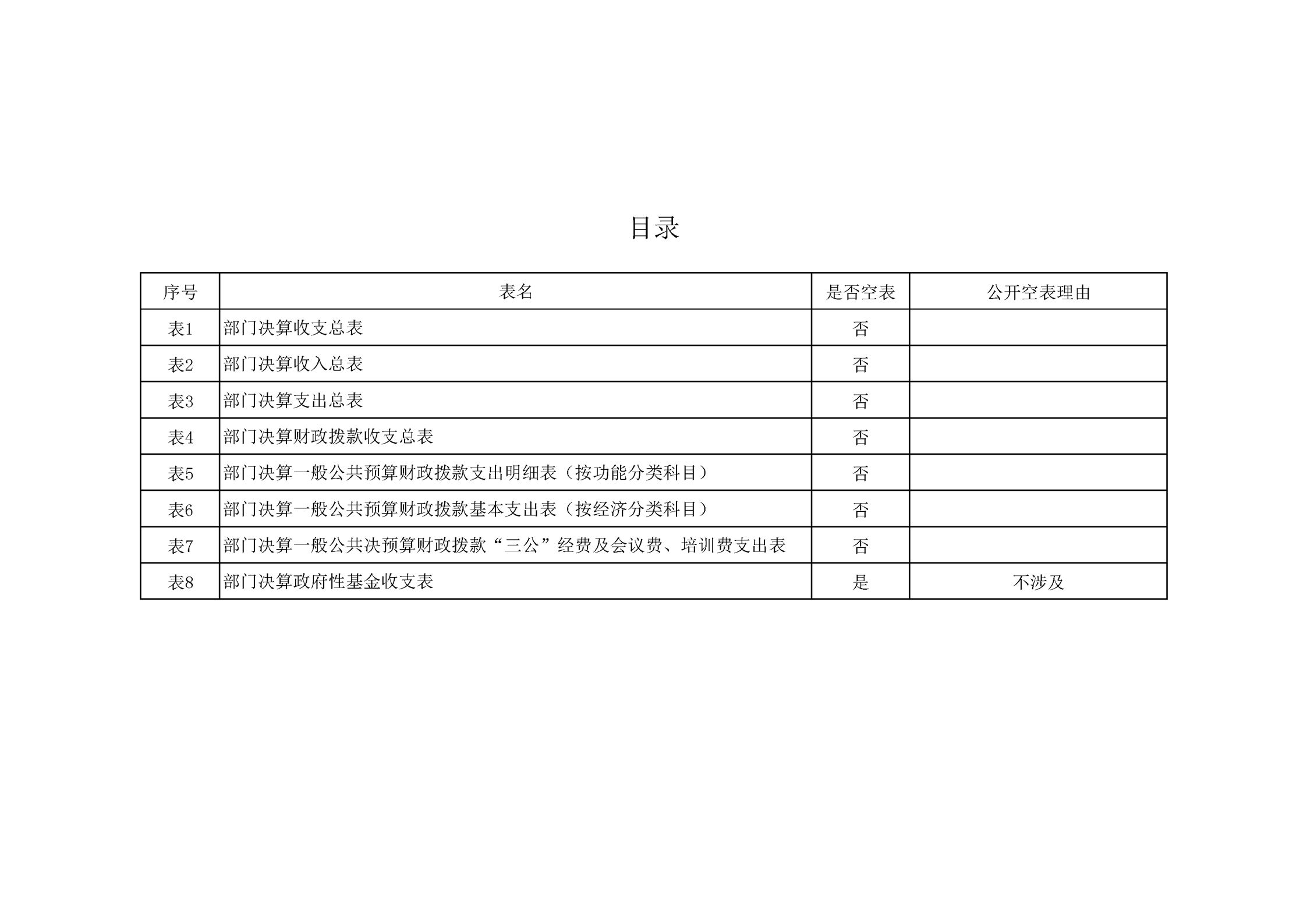 目录

| 序号 | 表名 | 是否空表 | 公开空表理由 |
|---|---|---|---|
| 表1 | 部门决算收支总表 | 否 | |
| 表2 | 部门决算收入总表 | 否 | |
| 表3 | 部门决算支出总表 | 否 | |
| 表4 | 部门决算财政拨款收支总表 | 否 | |
| 表5 | 部门决算一般公共预算财政拨款支出明细表（按功能分类科目） | 否 | |
| 表6 | 部门决算一般公共预算财政拨款基本支出表（按经济分类科目） | 否 | |
| 表7 | 部门决算一般公共决预算财政拨款“三公”经费及会议费、培训费支出表 | 否 | |
| 表8 | 部门决算政府性基金收支表 | 是 | 不涉及 |